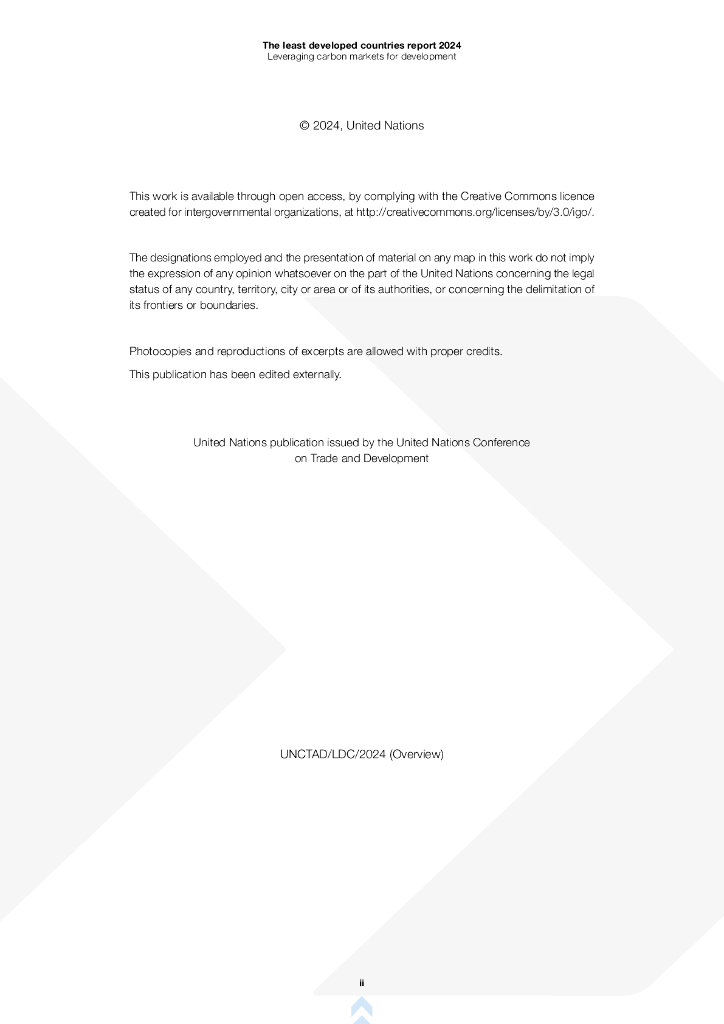 The least developed countries report 2024
Leveraging carbon markets for development

© 2024, United Nations

This work is available through open access, by complying with the Creative Commons licence created for intergovernmental organizations, at http://creativecommons.org/licenses/by/3.0/igo/.

The designations employed and the presentation of material on any map in this work do not imply the expression of any opinion whatsoever on the part of the United Nations concerning the legal status of any country, territory, city or area or of its authorities, or concerning the delimitation of its frontiers or boundaries.

Photocopies and reproductions of excerpts are allowed with proper credits.

This publication has been edited externally.

United Nations publication issued by the United Nations Conference on Trade and Development

UNCTAD/LDC/2024 (Overview)

ii